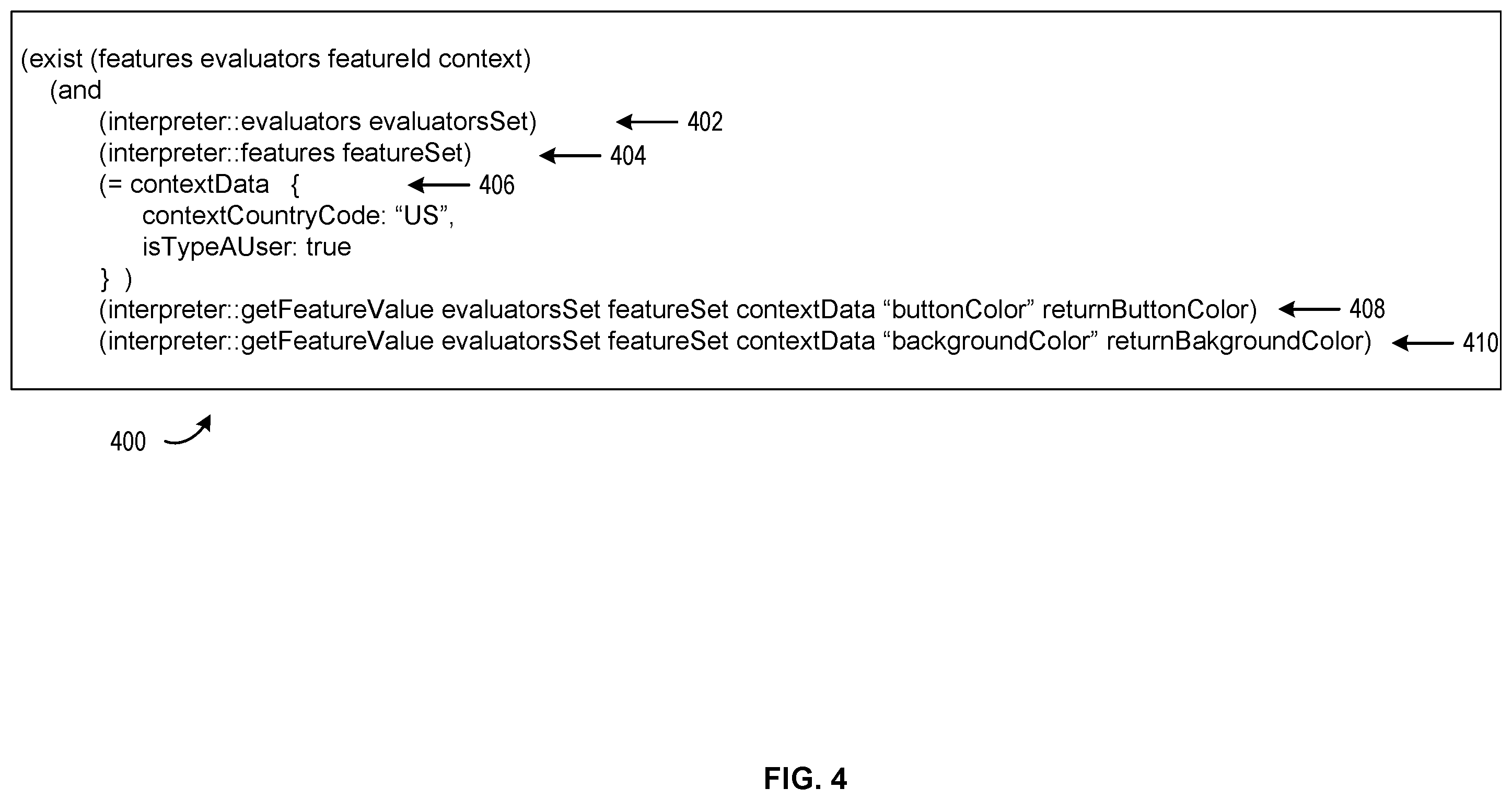 (exist (features evaluators featureId context)
(and
(interpreter::evaluators evaluatorsSet) 402
(interpreter::features featureSet) 404
(= contextData { 406
contextCountryCode: “US”,
isTypeAUser: true
} )
(interpreter::getFeatureValue evaluatorsSet featureSet contextData “buttonColor” returnButtonColor) 408
(interpreter::getFeatureValue evaluatorsSet featureSet contextData “backgroundColor” returnBakgroundColor) 410

400

FIG. 4